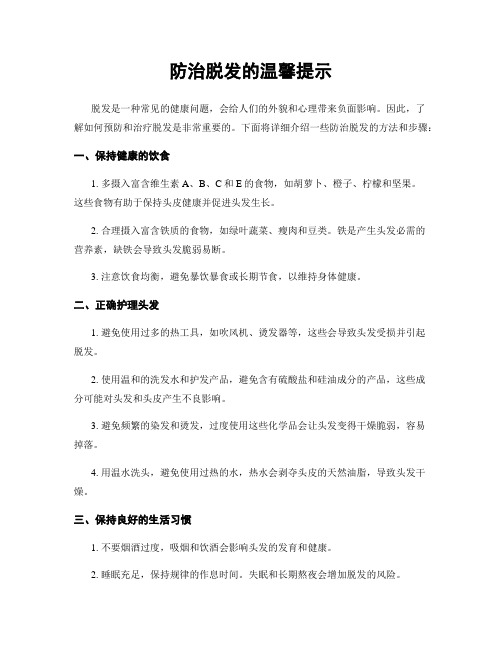 防治脱发的温馨提示

脱发是一种常见的健康问题，会给人们的外貌和心理带来负面影响。因此，了解如何预防和治疗脱发是非常重要的。下面将详细介绍一些防治脱发的方法和步骤：

一、保持健康的饮食

1. 多摄入富含维生素 A、B、C 和 E 的食物，如胡萝卜、橙子、柠檬和坚果。这些食物有助于保持头皮健康并促进头发生长。

2. 合理摄入富含铁质的食物，如绿叶蔬菜、瘦肉和豆类。铁是产生头发必需的营养素，缺铁会导致头发脆弱易断。

3. 注意饮食均衡，避免暴饮暴食或长期节食，以维持身体健康。

二、正确护理头发

1. 避免使用过多的热工具，如吹风机、烫发器等，这些会导致头发受损并引起脱发。

2. 使用温和的洗发水和护发产品，避免含有硫酸盐和硅油成分的产品，这些成分可能对头发和头皮产生不良影响。

3. 避免频繁的染发和烫发，过度使用这些化学品会让头发变得干燥脆弱，容易掉落。

4. 用温水洗头，避免使用过热的水，热水会剥夺头皮的天然油脂，导致头发干燥。

三、保持良好的生活习惯

1. 不要烟酒过度，吸烟和饮酒会影响头发的发育和健康。

2. 睡眠充足，保持规律的作息时间。失眠和长期熬夜会增加脱发的风险。